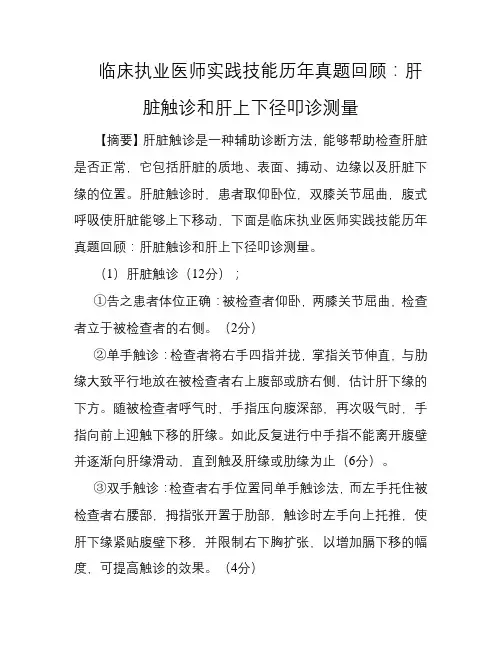 临床执业医师实践技能历年真题回顾：肝脏触诊和肝上下径叩诊测量

【摘要】肝脏触诊是一种辅助诊断方法，能够帮助检查肝脏是否正常，它包括肝脏的质地、表面、搏动、边缘以及肝脏下缘的位置。肝脏触诊时，患者取仰卧位，双膝关节屈曲，腹式呼吸使肝脏能够上下移动，下面是临床执业医师实践技能历年真题回顾：肝脏触诊和肝上下径叩诊测量。

（1）肝脏触诊（12分）；

①告之患者体位正确：被检查者仰卧，两膝关节屈曲，检查者立于被检查者的右侧。（2分）

②单手触诊：检查者将右手四指并拢，掌指关节伸直，与肋缘大致平行地放在被检查者右上腹部或脐右侧，估计肝下缘的下方。随被检查者呼气时，手指压向腹深部，再次吸气时，手指向前上迎触下移的肝缘。如此反复进行中手指不能离开腹壁并逐渐向肝缘滑动，直到触及肝缘或肋缘为止（6分）。

③双手触诊：检查者右手位置同单手触诊法，而左手托住被检查者右腰部，拇指张开置于肋部，触诊时左手向上托推，使肝下缘紧贴腹壁下移，并限制右下胸扩张，以增加膈下移的幅度，可提高触诊的效果。（4分）